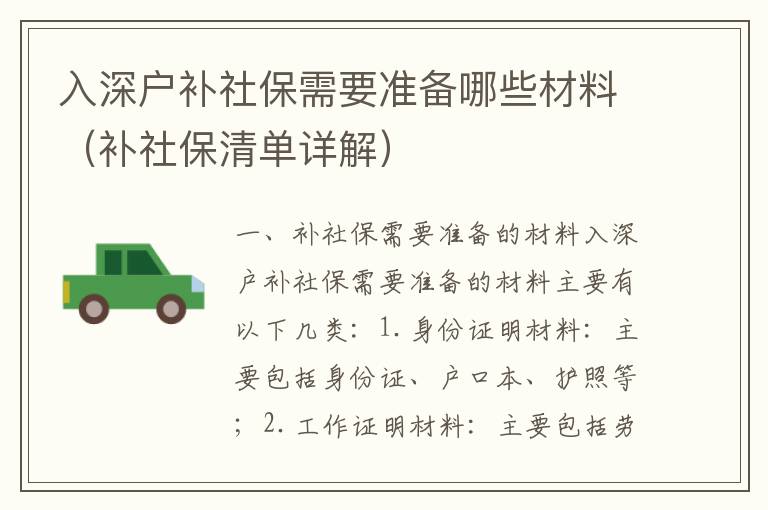 入深户补社保需要准备哪些材料（补社保清单详解）

一、补社保需要准备的材料入深户补社保需要准备的材料主要有以下几类：1. 身份证明材料：主要包括身份证、户口本、护照等；2. 工作证明材料：主要包括劳